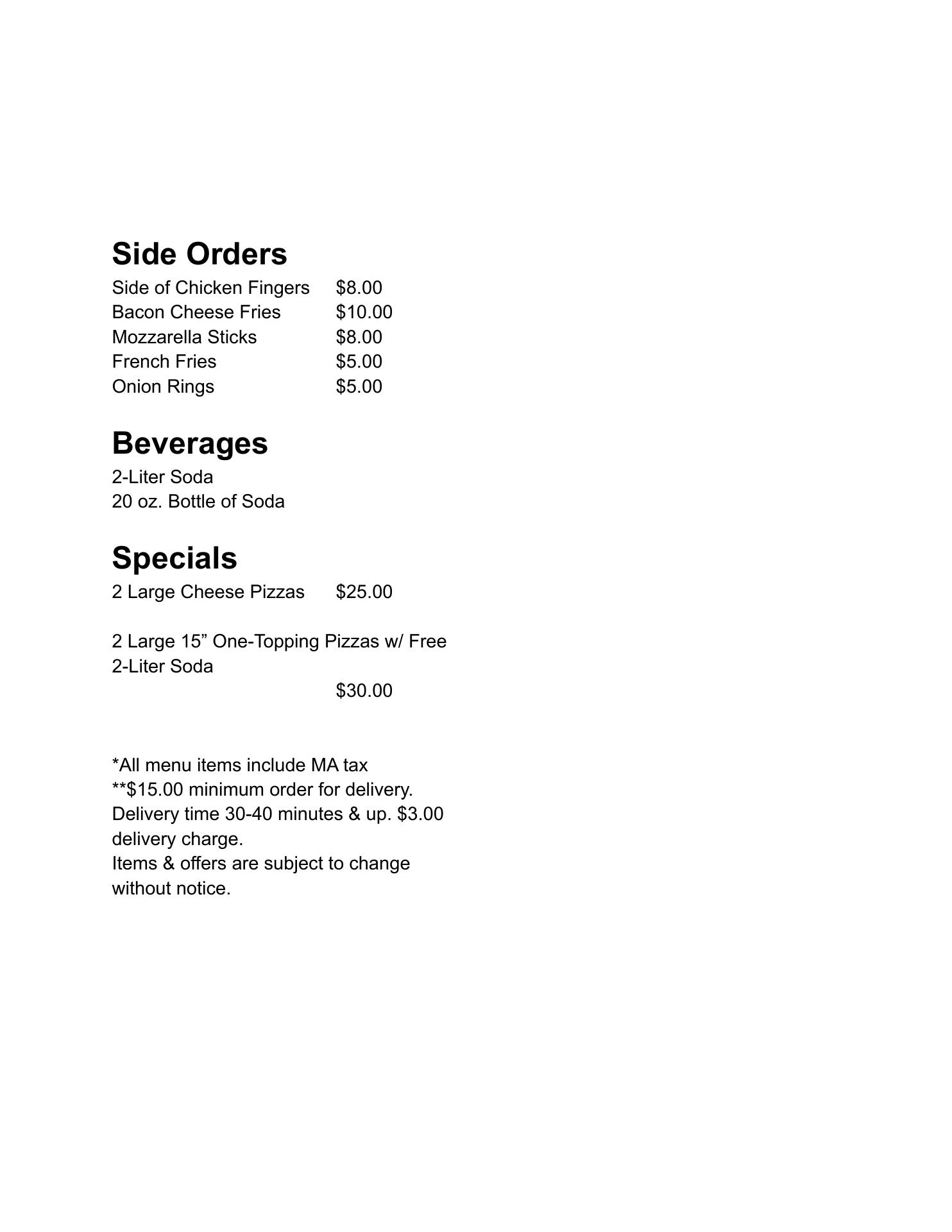 Side Orders
Side of Chicken Fingers $8.00
Bacon Cheese Fries $10.00
Mozzarella Sticks $8.00
French Fries $5.00
Onion Rings $5.00

Beverages
2-Liter Soda
20 oz. Bottle of Soda

Specials
2 Large Cheese Pizzas $25.00

2 Large 15" One-Topping Pizzas w/ Free 2-Liter Soda
$30.00

*All menu items include MA tax
**$15.00 minimum order for delivery. Delivery time 30-40 minutes & up. $3.00 delivery charge.
Items & offers are subject to change without notice.